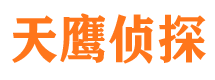 天鹰侦探